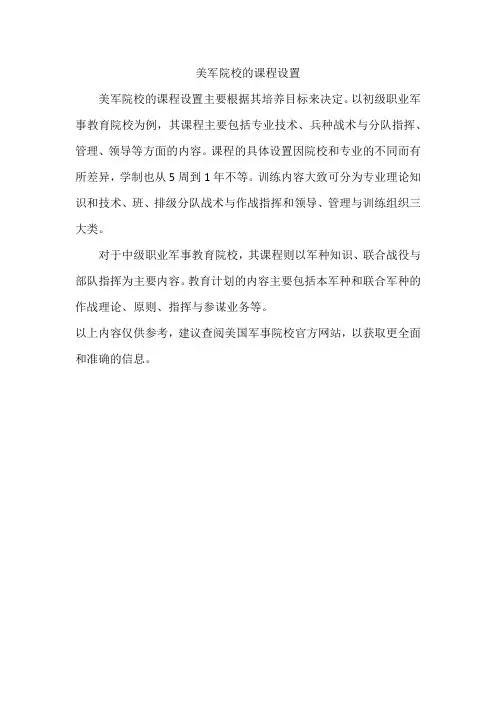 美军院校的课程设置

美军院校的课程设置主要根据其培养目标来决定。以初级职业军事教育院校为例，其课程主要包括专业技术、兵种战术与分队指挥、管理、领导等方面的内容。课程的具体设置因院校和专业的不同而有所差异，学制也从5周到1年不等。训练内容大致可分为专业理论知识和技术、班、排级分队战术与作战指挥和领导、管理与训练组织三大类。

对于中级职业军事教育院校，其课程则以军种知识、联合战役与部队指挥为主要内容。教育计划的内容主要包括本军种和联合军种的作战理论、原则、指挥与参谋业务等。

以上内容仅供参考，建议查阅美国军事院校官方网站，以获取更全面和准确的信息。